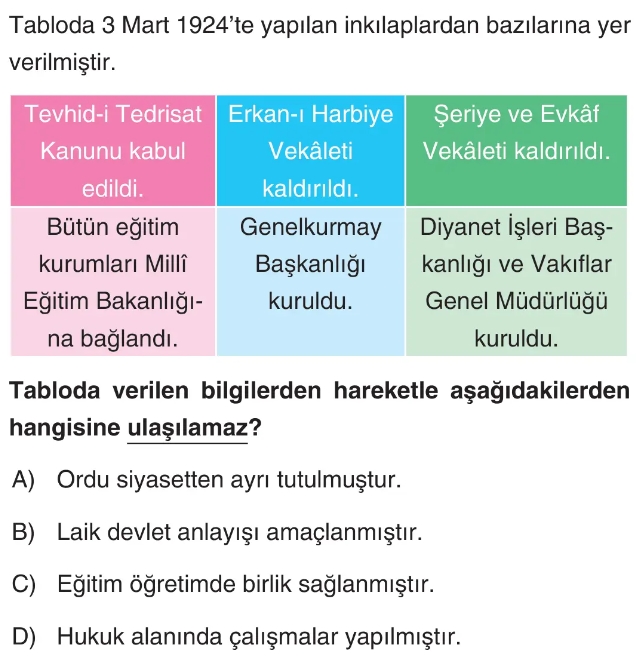 Tabloda 3 Mart 1924'te yapılan inkılaplardan bazılarına yer verilmiştir.

| Tevhid-i Tedrisat Kanunu kabul edildi. | Erkan-ı Harbiye Vekâleti kaldırıldı. | Şeriye ve Evkâf Vekâleti kaldırıldı. |
|---|---|---|
| Bütün eğitim kurumları Millî Eğitim Bakanlığına bağlandı. | Genelkurmay Başkanlığı kuruldu. | Diyanet İşleri Başkanlığı ve Vakıflar Genel Müdürlüğü kuruldu. |

Tabloda verilen bilgilerden hareketle aşağıdakilerden hangisine ulaşılamaz?

A) Ordu siyasetten ayrı tutulmuştur.

B) Laik devlet anlayışı amaçlanmıştır.

C) Eğitim öğretimde birlik sağlanmıştır.

D) Hukuk alanında çalışmalar yapılmıştır.